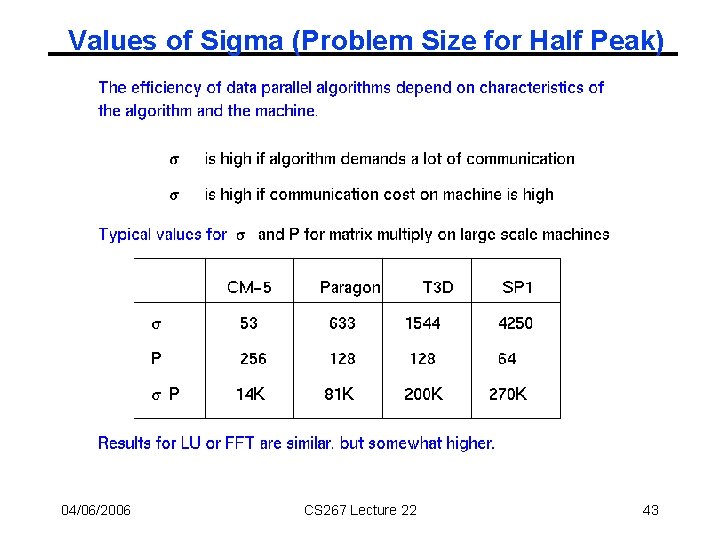 Values of Sigma (Problem Size for Half Peak)

The efficiency of data parallel algorithms depend on characteristics of the algorithm and the machine.

$\sigma$ is high if algorithm demands a lot of communication

$\sigma$ is high if communication cost on machine is high

Typical values for $\sigma$ and P for matrix multiply on large scale machines

| | CM-5 | Paragon | T3D | SP1 |
|---|---|---|---|---|
| $\sigma$ | 53 | 633 | 1544 | 4250 |
| P | 256 | 128 | 128 | 64 |
| $\sigma$ P | 14K | 81K | 200K | 270K |

Results for LU or FFT are similar, but somewhat higher.

04/06/2006 CS267 Lecture 22 43